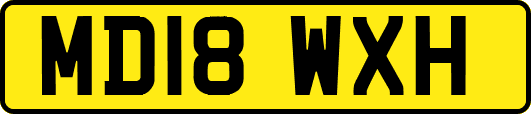 MD18 WXH